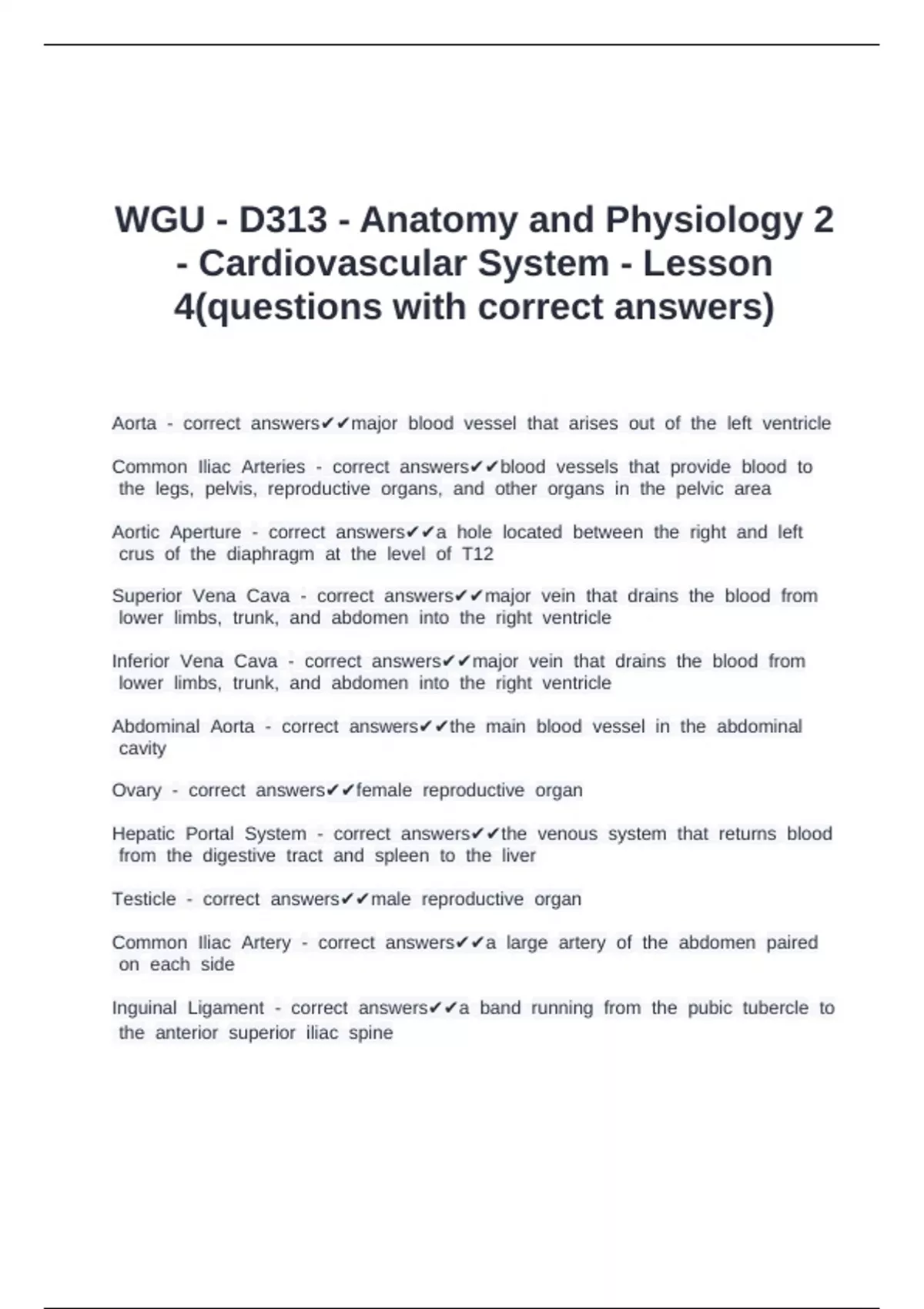 WGU - D313 - Anatomy and Physiology 2 - Cardiovascular System - Lesson 4(questions with correct answers)

Aorta - correct answers✔✔major blood vessel that arises out of the left ventricle

Common Iliac Arteries - correct answers✔✔blood vessels that provide blood to the legs, pelvis, reproductive organs, and other organs in the pelvic area

Aortic Aperture - correct answers✔✔a hole located between the right and left crus of the diaphragm at the level of T12

Superior Vena Cava - correct answers✔✔major vein that drains the blood from lower limbs, trunk, and abdomen into the right ventricle

Inferior Vena Cava - correct answers✔✔major vein that drains the blood from lower limbs, trunk, and abdomen into the right ventricle

Abdominal Aorta - correct answers✔✔the main blood vessel in the abdominal cavity

Ovary - correct answers✔✔female reproductive organ

Hepatic Portal System - correct answers✔✔the venous system that returns blood from the digestive tract and spleen to the liver

Testicle - correct answers✔✔male reproductive organ

Common Iliac Artery - correct answers✔✔a large artery of the abdomen paired on each side

Inguinal Ligament - correct answers✔✔a band running from the pubic tubercle to the anterior superior iliac spine